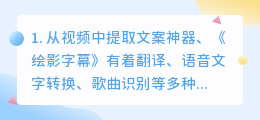 1. 从视频中提取文案神器、《绘影字幕》有着翻译、语音文字转换、歌曲识别等多种...